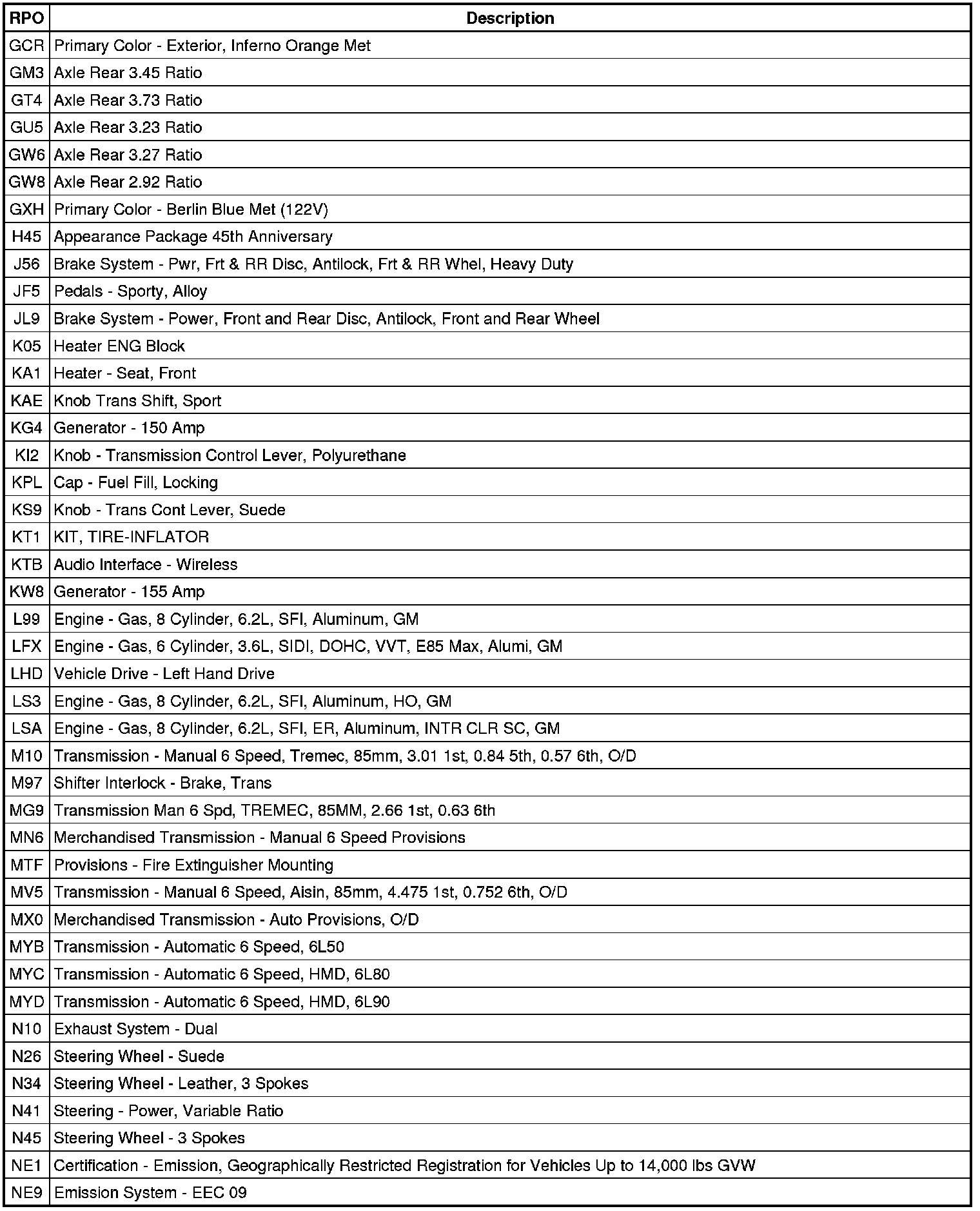 | RPO | Description |
|---|---|
| GCR | Primary Color - Exterior, Inferno Orange Met |
| GM3 | Axle Rear 3.45 Ratio |
| GT4 | Axle Rear 3.73 Ratio |
| GU5 | Axle Rear 3.23 Ratio |
| GW6 | Axle Rear 3.27 Ratio |
| GW8 | Axle Rear 2.92 Ratio |
| GXH | Primary Color - Berlin Blue Met (122V) |
| H45 | Appearance Package 45th Anniversary |
| J56 | Brake System - Pwr, Frt & RR Disc, Antilock, Frt & RR Whel, Heavy Duty |
| JF5 | Pedals - Sporty, Alloy |
| JL9 | Brake System - Power, Front and Rear Disc, Antilock, Front and Rear Wheel |
| K05 | Heater ENG Block |
| KA1 | Heater - Seat, Front |
| KAE | Knob Trans Shift, Sport |
| KG4 | Generator - 150 Amp |
| KI2 | Knob - Transmission Control Lever, Polyurethane |
| KPL | Cap - Fuel Fill, Locking |
| KS9 | Knob - Trans Cont Lever, Suede |
| KT1 | KIT, TIRE-INFLATOR |
| KTB | Audio Interface - Wireless |
| KW8 | Generator - 155 Amp |
| L99 | Engine - Gas, 8 Cylinder, 6.2L, SFI, Aluminum, GM |
| LFX | Engine - Gas, 6 Cylinder, 3.6L, SIDI, DOHC, VVT, E85 Max, Alumi, GM |
| LHD | Vehicle Drive - Left Hand Drive |
| LS3 | Engine - Gas, 8 Cylinder, 6.2L, SFI, Aluminum, HO, GM |
| LSA | Engine - Gas, 8 Cylinder, 6.2L, SFI, ER, Aluminum, INTR CLR SC, GM |
| M10 | Transmission - Manual 6 Speed, Tremec, 85mm, 3.01 1st, 0.84 5th, 0.57 6th, O/D |
| M97 | Shifter Interlock - Brake, Trans |
| MG9 | Transmission Man 6 Spd, TREMEC, 85MM, 2.66 1st, 0.63 6th |
| MN6 | Merchandised Transmission - Manual 6 Speed Provisions |
| MTF | Provisions - Fire Extinguisher Mounting |
| MV5 | Transmission - Manual 6 Speed, Aisin, 85mm, 4.475 1st, 0.752 6th, O/D |
| MX0 | Merchandised Transmission - Auto Provisions, O/D |
| MYB | Transmission - Automatic 6 Speed, 6L50 |
| MYC | Transmission - Automatic 6 Speed, HMD, 6L80 |
| MYD | Transmission - Automatic 6 Speed, HMD, 6L90 |
| N10 | Exhaust System - Dual |
| N26 | Steering Wheel - Suede |
| N34 | Steering Wheel - Leather, 3 Spokes |
| N41 | Steering - Power, Variable Ratio |
| N45 | Steering Wheel - 3 Spokes |
| NE1 | Certification - Emission, Geographically Restricted Registration for Vehicles Up to 14,000 lbs GVW |
| NE9 | Emission System - EEC 09 |